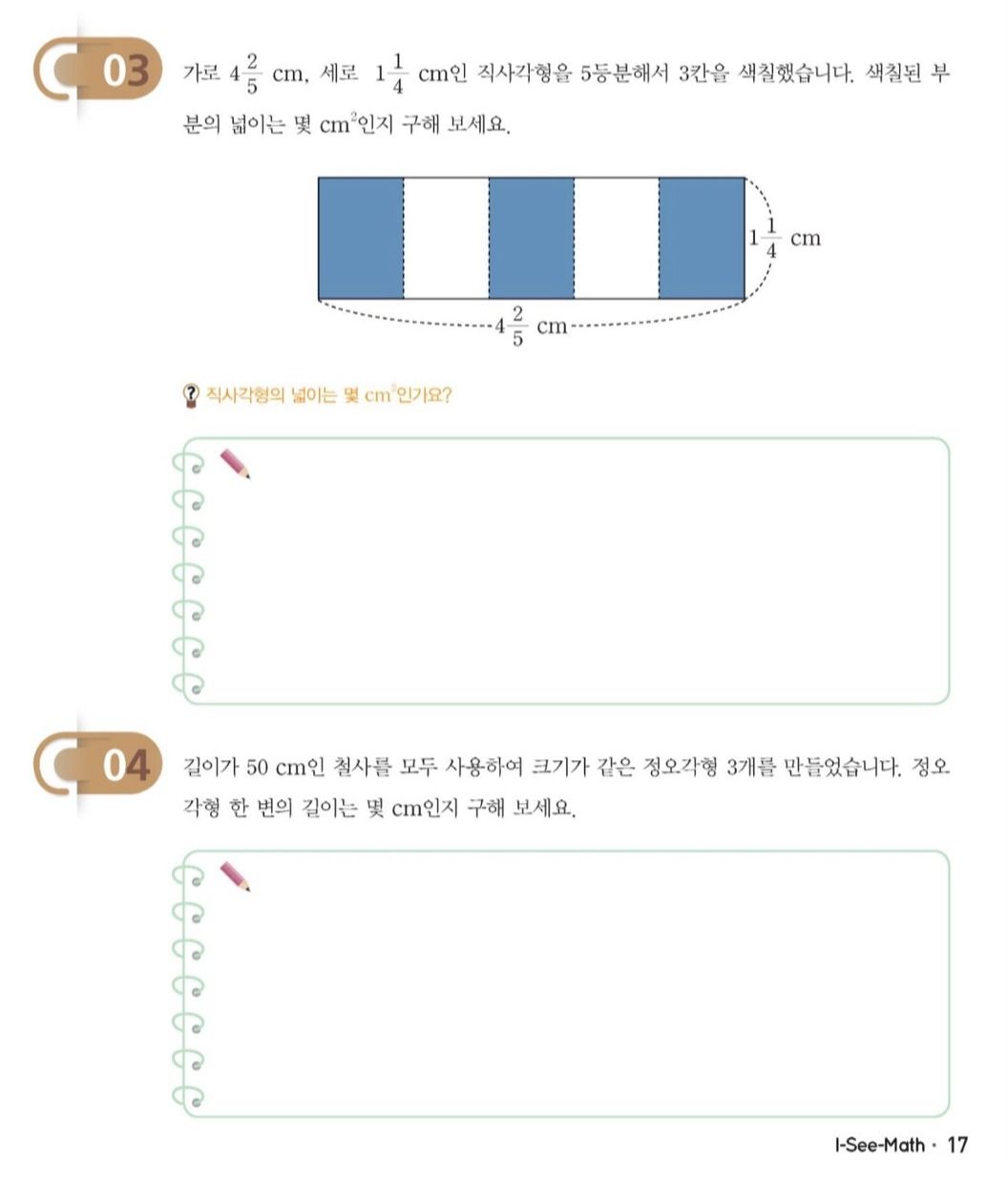 03

가로 $4\frac{2}{5}$ cm, 세로 $1\frac{1}{4}$ cm인 직사각형을 5등분해서 3칸을 색칠했습니다. 색칠된 부분의 넓이는 몇 $cm^2$인지 구해 보세요.

$1\frac{1}{4}$ cm

$4\frac{2}{5}$ cm

직사각형의 넓이는 몇 $cm^2$인가요?

04

길이가 50 cm인 철사를 모두 사용하여 크기가 같은 정오각형 3개를 만들었습니다. 정오각형 한 변의 길이는 몇 cm인지 구해 보세요.

I-See-Math · 17